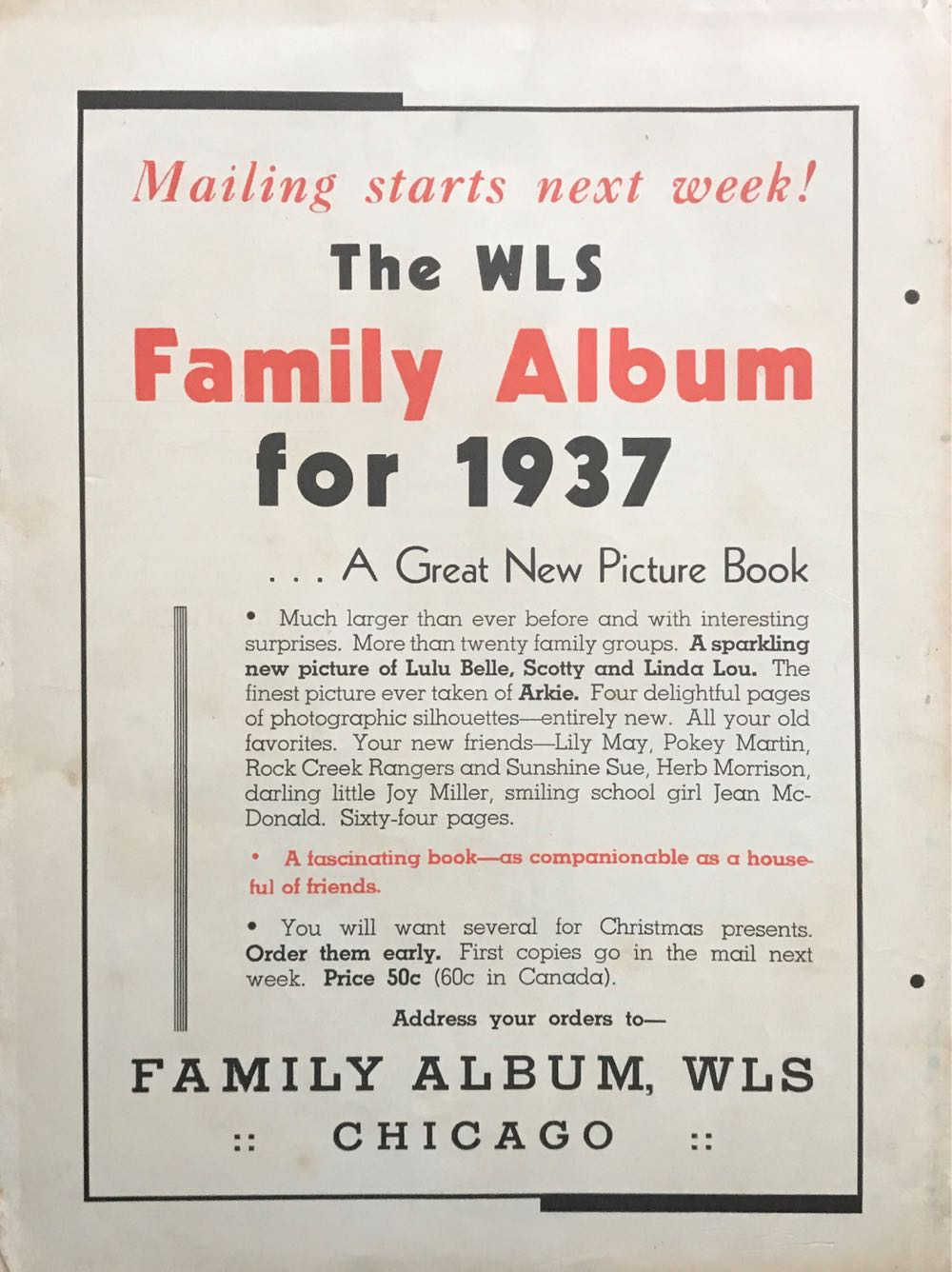 Mailing starts next week!

The WLS

Family Album

for 1937

. . . A Great New Picture Book

• Much larger than ever before and with interesting surprises. More than twenty family groups. A sparkling new picture of Lulu Belle, Scotty and Linda Lou. The finest picture ever taken of Arkie. Four delightful pages of photographic silhouettes—entirely new. All your old favorites. Your new friends—Lily May, Pokey Martin, Rock Creek Rangers and Sunshine Sue, Herb Morrison, darling little Joy Miller, smiling school girl Jean McDonald. Sixty-four pages.

• A fascinating book—as companionable as a houseful of friends.

• You will want several for Christmas presents. Order them early. First copies go in the mail next week. Price 50c (60c in Canada).

Address your orders to—

FAMILY ALBUM, WLS

:: CHICAGO ::